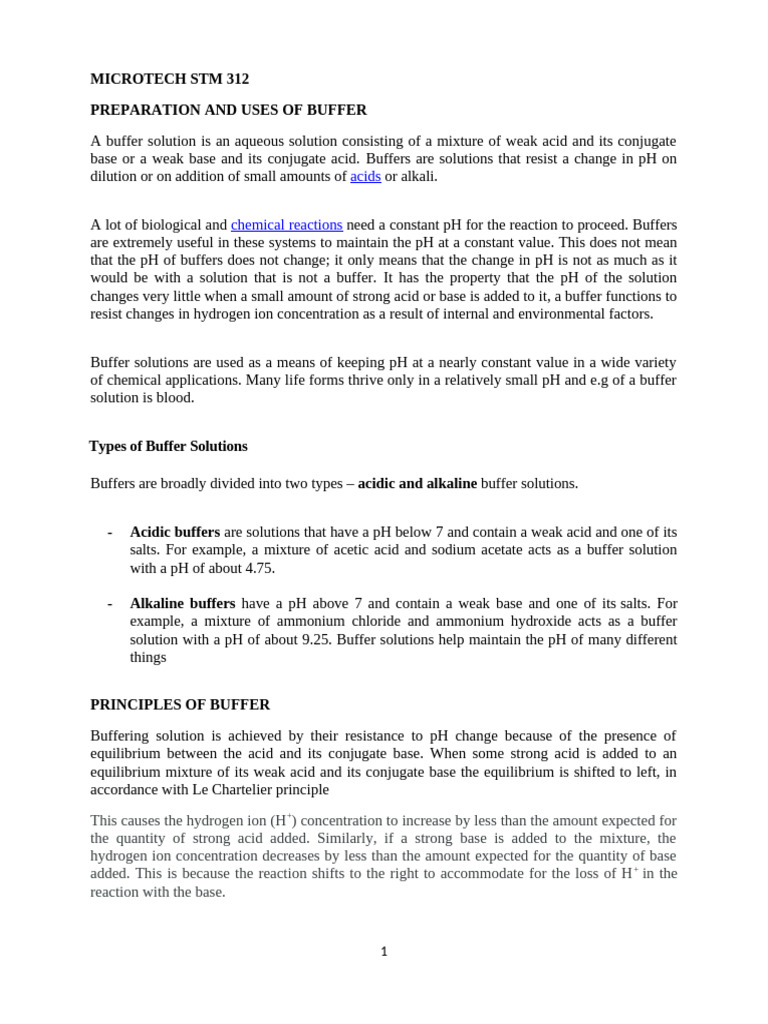 MICROTECH STM 312

PREPARATION AND USES OF BUFFER

A buffer solution is an aqueous solution consisting of a mixture of weak acid and its conjugate base or a weak base and its conjugate acid. Buffers are solutions that resist a change in pH on dilution or on addition of small amounts of acids or alkali.

A lot of biological and chemical reactions need a constant pH for the reaction to proceed. Buffers are extremely useful in these systems to maintain the pH at a constant value. This does not mean that the pH of buffers does not change; it only means that the change in pH is not as much as it would be with a solution that is not a buffer. It has the property that the pH of the solution changes very little when a small amount of strong acid or base is added to it, a buffer functions to resist changes in hydrogen ion concentration as a result of internal and environmental factors.

Buffer solutions are used as a means of keeping pH at a nearly constant value in a wide variety of chemical applications. Many life forms thrive only in a relatively small pH and e.g of a buffer solution is blood.

Types of Buffer Solutions

Buffers are broadly divided into two types – acidic and alkaline buffer solutions.

- Acidic buffers are solutions that have a pH below 7 and contain a weak acid and one of its salts. For example, a mixture of acetic acid and sodium acetate acts as a buffer solution with a pH of about 4.75.

- Alkaline buffers have a pH above 7 and contain a weak base and one of its salts. For example, a mixture of ammonium chloride and ammonium hydroxide acts as a buffer solution with a pH of about 9.25. Buffer solutions help maintain the pH of many different things

PRINCIPLES OF BUFFER

Buffering solution is achieved by their resistance to pH change because of the presence of equilibrium between the acid and its conjugate base. When some strong acid is added to an equilibrium mixture of its weak acid and its conjugate base the equilibrium is shifted to left, in accordance with Le Chartelier principle

This causes the hydrogen ion ($H^+$) concentration to increase by less than the amount expected for the quantity of strong acid added. Similarly, if a strong base is added to the mixture, the hydrogen ion concentration decreases by less than the amount expected for the quantity of base added. This is because the reaction shifts to the right to accommodate for the loss of $H^+$ in the reaction with the base.

1